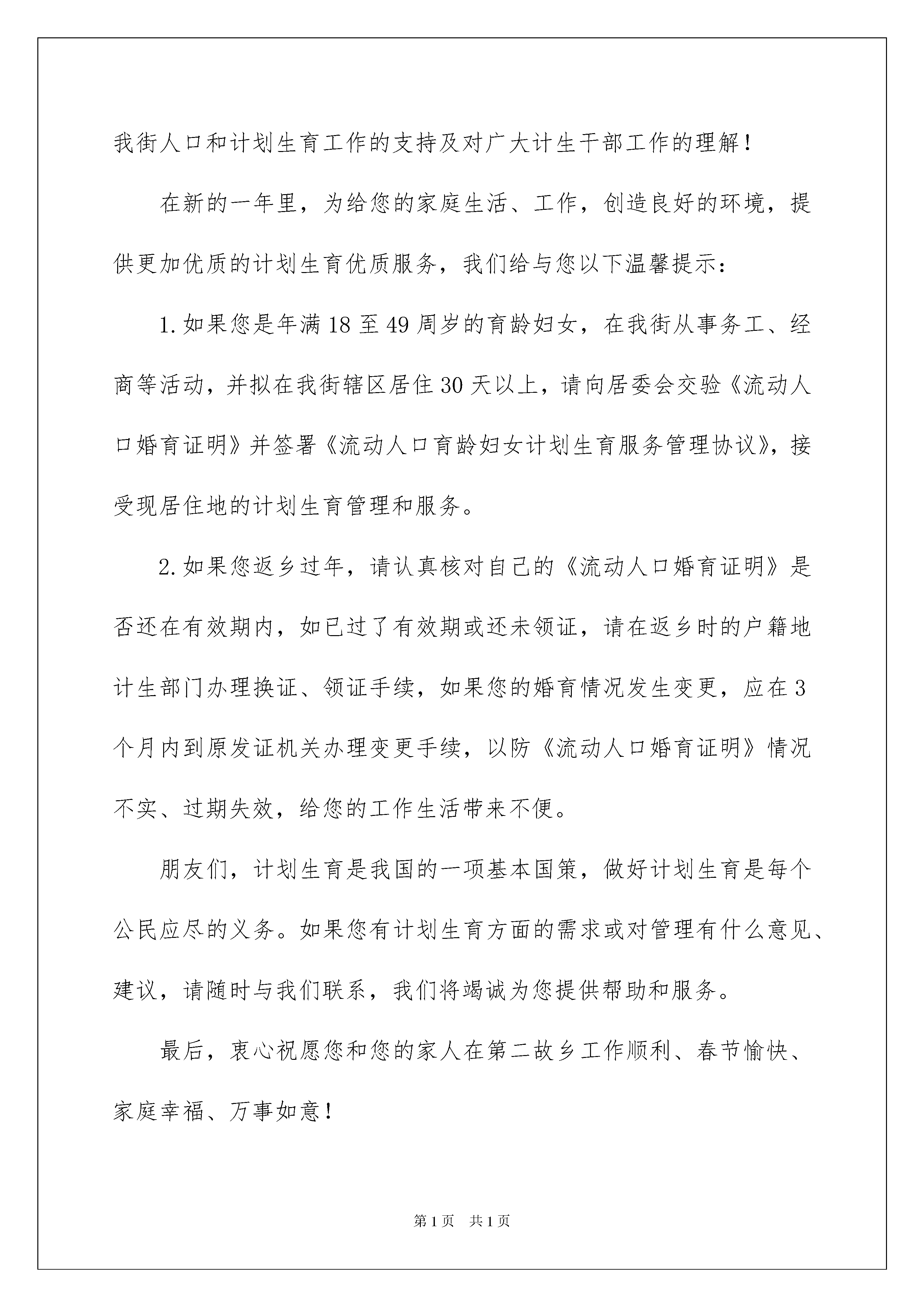 我街人口和计划生育工作的支持及对广大计生干部工作的理解！

在新的一年里，为给您的家庭生活、工作，创造良好的环境，提供更加优质的计划生育优质服务，我们给与您以下温馨提示：

1.如果您是年满18至49周岁的育龄妇女，在我街从事务工、经商等活动，并拟在我街辖区居住30天以上，请向居委会交验《流动人口婚育证明》并签署《流动人口育龄妇女计划生育服务管理协议》，接受现居住地的计划生育管理和服务。

2.如果您返乡过年，请认真核对自己的《流动人口婚育证明》是否还在有效期内，如已过了有效期或还未领证，请在返乡时的户籍地计生部门办理换证、领证手续，如果您的婚育情况发生变更，应在3个月内到原发证机关办理变更手续，以防《流动人口婚育证明》情况不实、过期失效，给您的工作生活带来不便。

朋友们，计划生育是我国的一项基本国策，做好计划生育是每个公民应尽的义务。如果您有计划生育方面的需求或对管理有什么意见、建议，请随时与我们联系，我们将竭诚为您提供帮助和服务。

最后，衷心祝愿您和您的家人在第二故乡工作顺利、春节愉快、家庭幸福、万事如意！

第1页　共1页